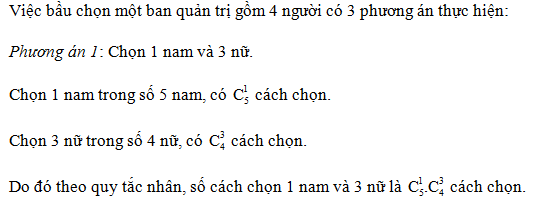 Việc bầu chọn một ban quản trị gồm 4 người có 3 phương án thực hiện:

Phương án 1: Chọn 1 nam và 3 nữ.

Chọn 1 nam trong số 5 nam, có $C_5^1$ cách chọn.

Chọn 3 nữ trong số 4 nữ, có $C_4^3$ cách chọn.

Do đó theo quy tắc nhân, số cách chọn 1 nam và 3 nữ là $C_5^1.C_4^3$ cách chọn.